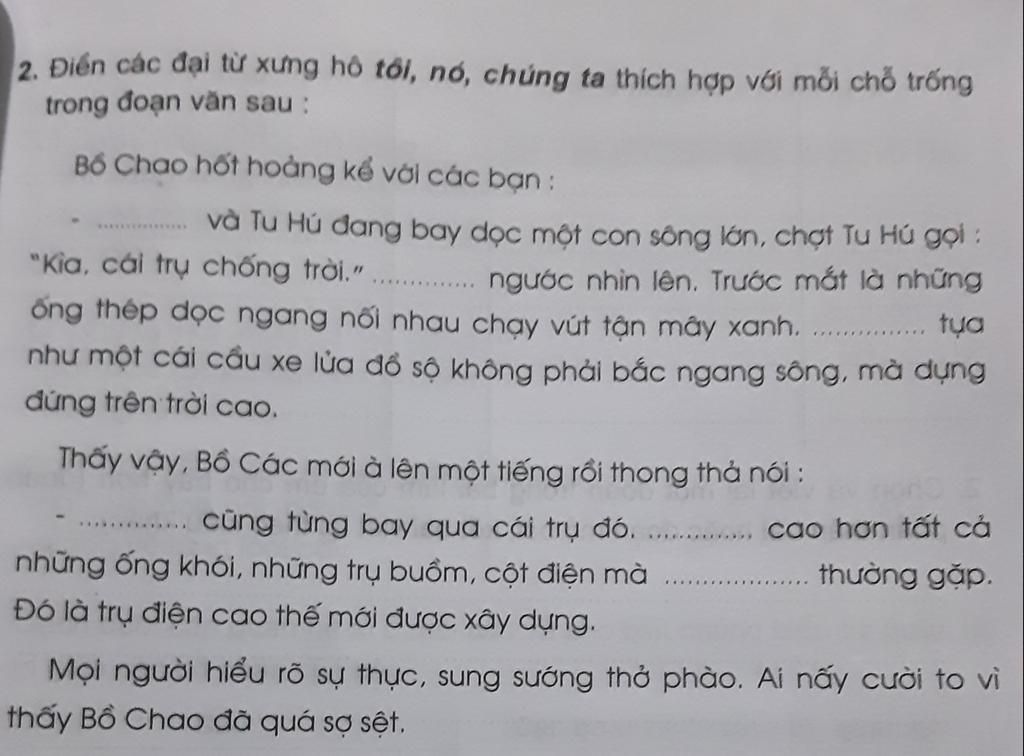 2. Điền các đại từ xưng hô tôi, nó, chúng ta thích hợp với mỗi chỗ trống trong đoạn văn sau :

Bồ Chao hốt hoảng kể với các bạn :

- ____ và Tu Hú đang bay dọc một con sông lớn, chợt Tu Hú gọi : "Kìa, cái trụ chống trời." ____ ngước nhìn lên. Trước mắt là những ống thép dọc ngang nối nhau chạy vút tận mây xanh. ____ tựa như một cái cầu xe lửa đồ sộ không phải bắc ngang sông, mà dựng đứng trên trời cao.

Thấy vậy, Bồ Các mới à lên một tiếng rồi thong thả nói :

- ____ cũng từng bay qua cái trụ đó. ____ cao hơn tất cả những ống khói, những trụ buồm, cột điện mà ____ thường gặp. Đó là trụ điện cao thế mới được xây dựng.

Mọi người hiểu rõ sự thực, sung sướng thở phào. Ai nấy cười to vì thấy Bồ Chao đã quá sợ sệt.